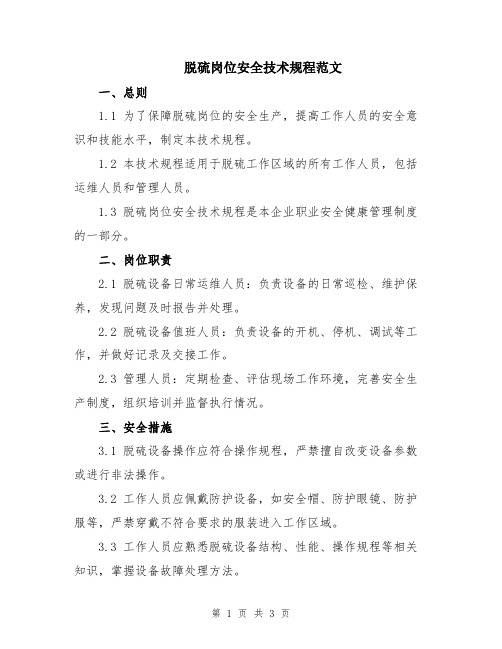 脱硫岗位安全技术规程范文

一、总则

1.1 为了保障脱硫岗位的安全生产，提高工作人员的安全意识和技能水平，制定本技术规程。

1.2 本技术规程适用于脱硫工作区域的所有工作人员，包括运维人员和管理人员。

1.3 脱硫岗位安全技术规程是本企业职业安全健康管理制度的一部分。

二、岗位职责

2.1 脱硫设备日常运维人员：负责设备的日常巡检、维护保养，发现问题及时报告并处理。

2.2 脱硫设备值班人员：负责设备的开机、停机、调试等工作，并做好记录及交接工作。

2.3 管理人员：定期检查、评估现场工作环境，完善安全生产制度，组织培训并监督执行情况。

三、安全措施

3.1 脱硫设备操作应符合操作规程，严禁擅自改变设备参数或进行非法操作。

3.2 工作人员应佩戴防护设备，如安全帽、防护眼镜、防护服等，严禁穿戴不符合要求的服装进入工作区域。

3.3 工作人员应熟悉脱硫设备结构、性能、操作规程等相关知识，掌握设备故障处理方法。

第 1 页 共 3 页